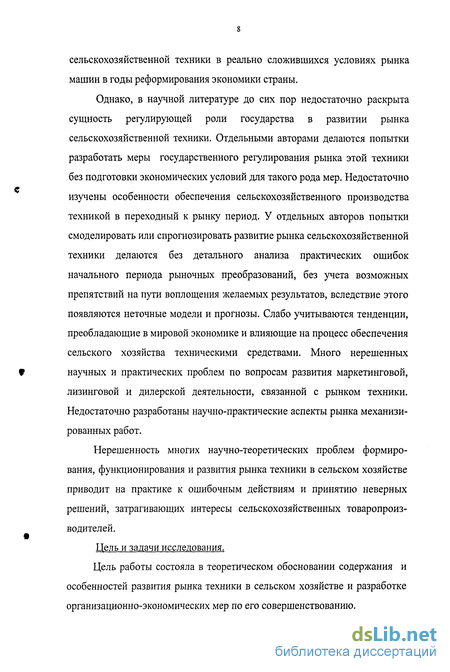 8

сельскохозяйственной техники в реально сложившихся условиях рынка машин в годы реформирования экономики страны.

Однако, в научной литературе до сих пор недостаточно раскрыта сущность регулирующей роли государства в развитии рынка сельскохозяйственной техники. Отдельными авторами делаются попытки разработать меры государственного регулирования рынка этой техники без подготовки экономических условий для такого рода мер. Недостаточно изучены особенности обеспечения сельскохозяйственного производства техникой в переходный к рынку период. У отдельных авторов попытки смоделировать или спрогнозировать развитие рынка сельскохозяйственной техники делаются без детального анализа практических ошибок начального периода рыночных преобразований, без учета возможных препятствий на пути воплощения желаемых результатов, вследствие этого появляются неточные модели и прогнозы. Слабо учитываются тенденции, преобладающие в мировой экономике и влияющие на процесс обеспечения сельского хозяйства техническими средствами. Много нерешенных научных и практических проблем по вопросам развития маркетинговой, лизинговой и дилерской деятельности, связанной с рынком техники. Недостаточно разработаны научно-практические аспекты рынка механизированных работ.

Нерешенность многих научно-теоретических проблем формирования, функционирования и развития рынка техники в сельском хозяйстве приводит на практике к ошибочным действиям и принятию неверных решений, затрагивающих интересы сельскохозяйственных товаропроизводителей.

Цель и задачи исследования.

Цель работы состояла в теоретическом обосновании содержания и особенностей развития рынка техники в сельском хозяйстве и разработке организационно-экономических мер по его совершенствованию.

dsLib.net
библиотека диссертаций